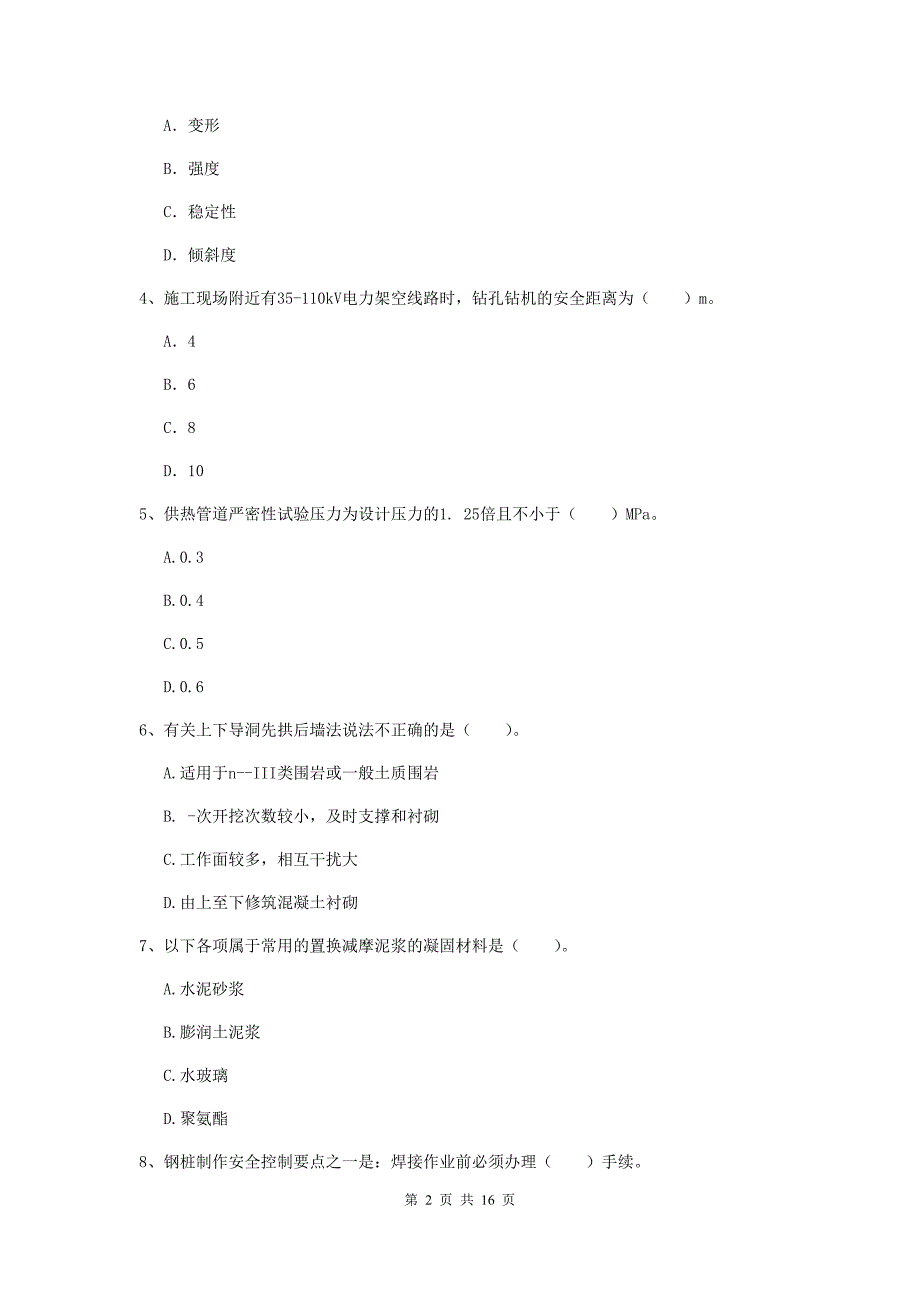 A. 变形

B. 强度

C. 稳定性

D. 倾斜度

4、施工现场附近有35-110kV电力架空线路时，钻孔钻机的安全距离为（　　）m。

A. 4

B. 6

C. 8

D. 10

5、供热管道严密性试验压力为设计压力的1. 25倍且不小于（　　）MPa。

A.0.3

B.0.4

C.0.5

D.0.6

6、有关上下导洞先拱后墙法说法不正确的是（　　）。

A.适用于n--III类围岩或一般土质围岩

B. -次开挖次数较小，及时支撑和衬砌

C.工作面较多，相互干扰大

D.由上至下修筑混凝土衬砌

7、以下各项属于常用的置换减摩泥浆的凝固材料是（　　）。

A.水泥砂浆

B.膨润土泥浆

C.水玻璃

D.聚氨酯

8、钢桩制作安全控制要点之一是：焊接作业前必须办理（　　）手续。

第 2 页 共 16 页